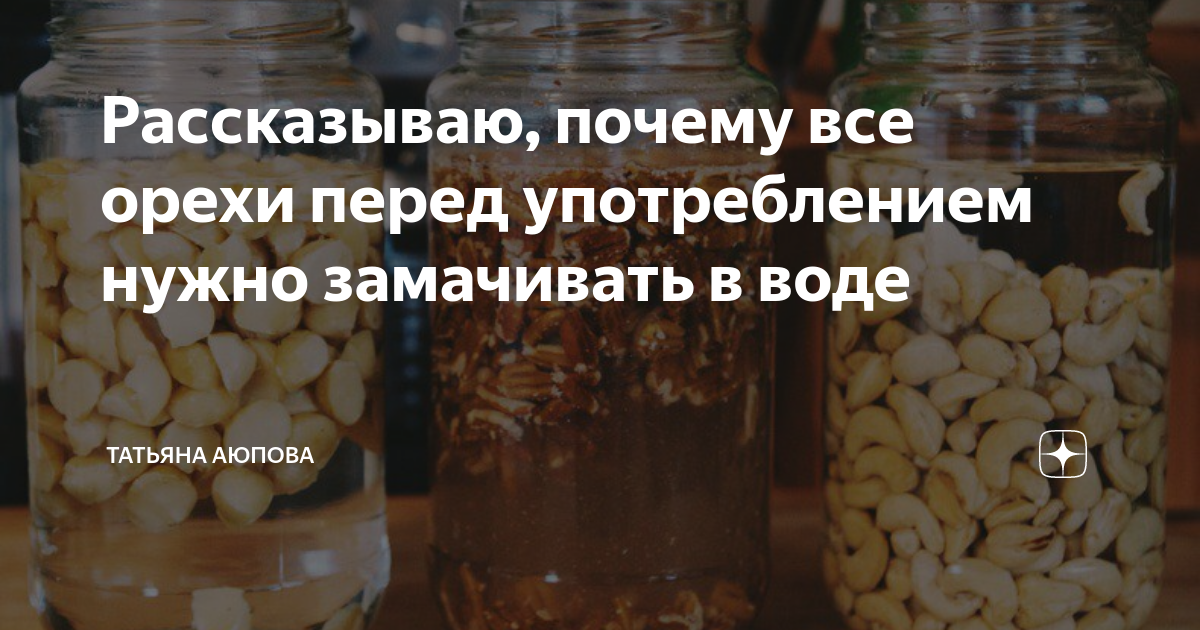 Рассказываю, почему все орехи перед употреблением нужно замачивать в воде

ТАТЬЯНА АЮПОВА